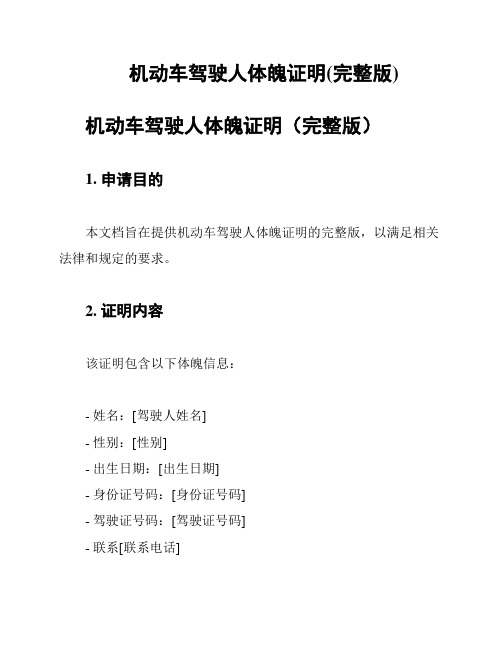 机动车驾驶人体魄证明(完整版)

机动车驾驶人体魄证明（完整版）

1. 申请目的

本文档旨在提供机动车驾驶人体魄证明的完整版，以满足相关法律和规定的要求。

2. 证明内容

该证明包含以下体魄信息：

- 姓名：[驾驶人姓名]
- 性别：[性别]
- 出生日期：[出生日期]
- 身份证号码：[身份证号码]
- 驾驶证号码：[驾驶证号码]
- 联系[联系电话]